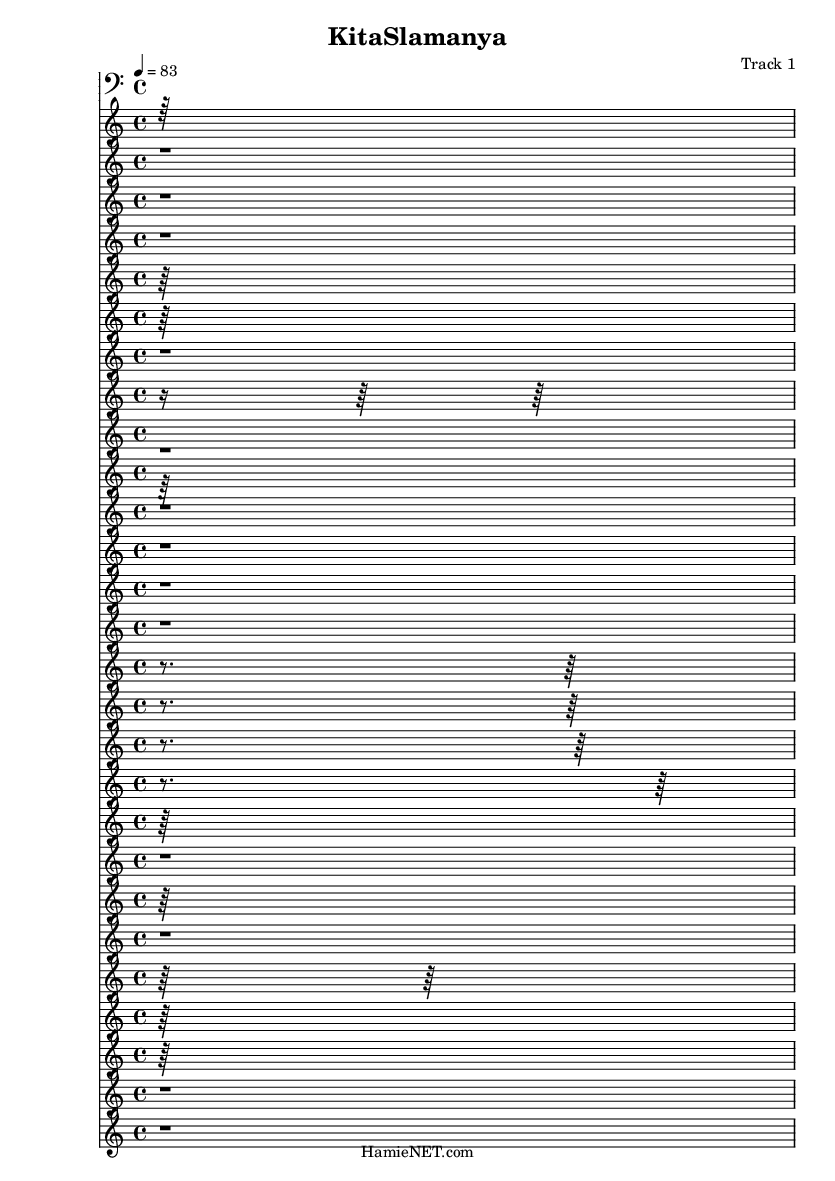 KitaSlamanya

Track 1

= 83

HamieNET.com